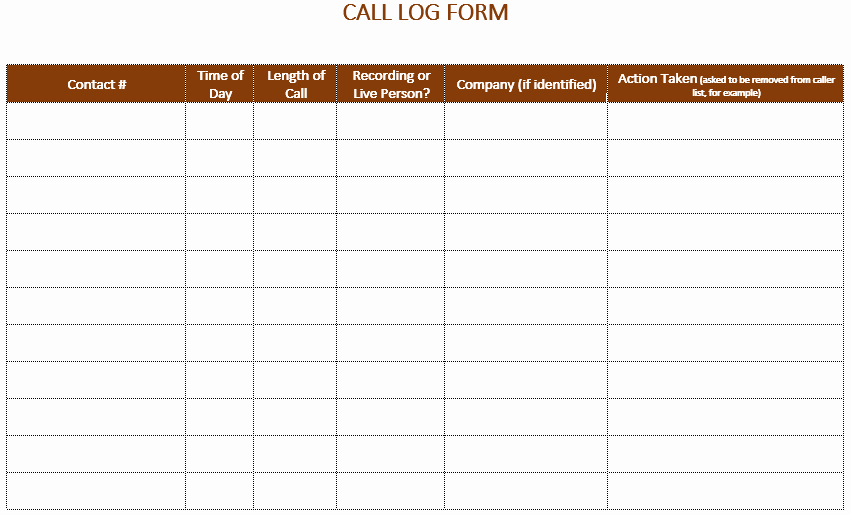 CALL LOG FORM

| Contact # | Time of Day | Length of Call | Recording or Live Person? | Company (if identified) | Action Taken (asked to be removed from caller list, for example) |
|---|---|---|---|---|---|
| | | | | | |
| | | | | | |
| | | | | | |
| | | | | | |
| | | | | | |
| | | | | | |
| | | | | | |
| | | | | | |
| | | | | | |
| | | | | | |
| | | | | | |